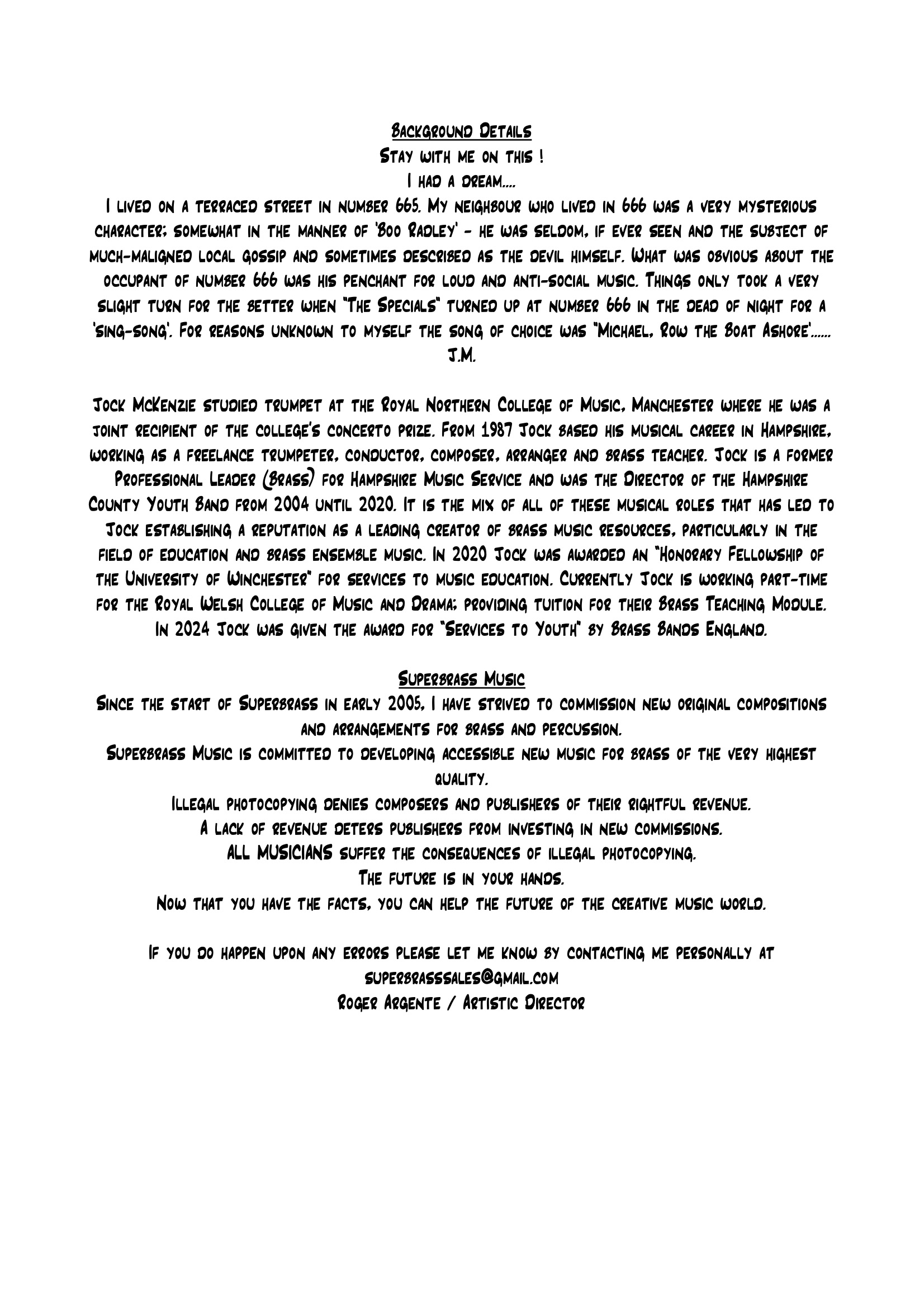 Background Details
Stay with me on this !
I had a dream....
I lived on a terraced street in number 665. My neighbour who lived in 666 was a very mysterious character; somewhat in the manner of 'Boo Radley' - he was seldom, if ever seen and the subject of much-maligned local gossip and sometimes described as the devil himself. What was obvious about the occupant of number 666 was his penchant for loud and anti-social music. Things only took a very slight turn for the better when "The Specials" turned up at number 666 in the dead of night for a 'sing-song'. For reasons unknown to myself the song of choice was "Michael, Row the Boat Ashore'......
J.M.

Jock McKenzie studied trumpet at the Royal Northern College of Music, Manchester where he was a joint recipient of the college's concerto prize. From 1987 Jock based his musical career in Hampshire, working as a freelance trumpeter, conductor, composer, arranger and brass teacher. Jock is a former Professional Leader (Brass) for Hampshire Music Service and was the Director of the Hampshire County Youth Band from 2004 until 2020. It is the mix of all of these musical roles that has led to Jock establishing a reputation as a leading creator of brass music resources, particularly in the field of education and brass ensemble music. In 2020 Jock was awarded an "Honorary Fellowship of the University of Winchester" for services to music education. Currently Jock is working part-time for the Royal Welsh College of Music and Drama; providing tuition for their Brass Teaching Module. In 2024 Jock was given the award for "Services to Youth" by Brass Bands England.

Superbrass Music
Since the start of Superbrass in early 2005, I have strived to commission new original compositions and arrangements for brass and percussion.
Superbrass Music is committed to developing accessible new music for brass of the very highest quality.
Illegal photocopying denies composers and publishers of their rightful revenue.
A lack of revenue deters publishers from investing in new commissions.
ALL MUSICIANS suffer the consequences of illegal photocopying.
The future is in your hands.
Now that you have the facts, you can help the future of the creative music world.

If you do happen upon any errors please let me know by contacting me personally at
superbrasssales@gmail.com
Roger Argente / Artistic Director